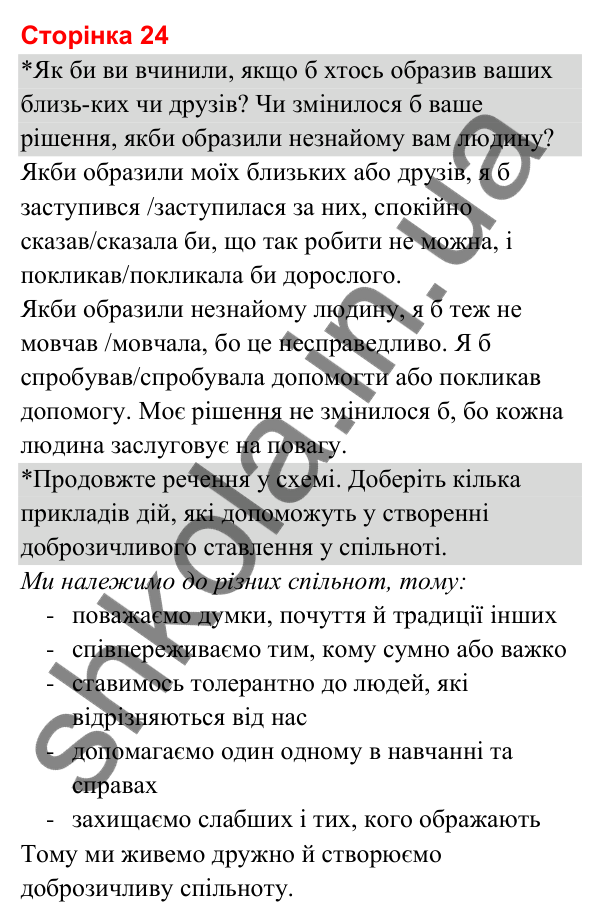 Сторінка 24

*Як би ви вчинили, якщо б хтось образив ваших близь-ких чи друзів? Чи змінилося б ваше рішення, якби образили незнайому вам людину?

Якби образили моїх близьких або друзів, я б заступився /заступилася за них, спокійно сказав/сказала би, що так робити не можна, і покликав/покликала би дорослого.

Якби образили незнайому людину, я б теж не мовчав /мовчала, бо це несправедливо. Я б спробував/спробувала допомогти або покликав допомогу. Моє рішення не змінилося б, бо кожна людина заслуговує на повагу.

*Продовжте речення у схемі. Доберіть кілька прикладів дій, які допоможуть у створенні доброзичливого ставлення у спільноті.

Ми належимо до різних спільнот, тому:

- поважаємо думки, почуття й традиції інших
- співпереживаємо тим, кому сумно або важко
- ставимось толерантно до людей, які відрізняються від нас
- допомагаємо один одному в навчанні та справах
- захищаємо слабших і тих, кого ображають

Тому ми живемо дружно й створюємо доброзичливу спільноту.

shkola.in.ua